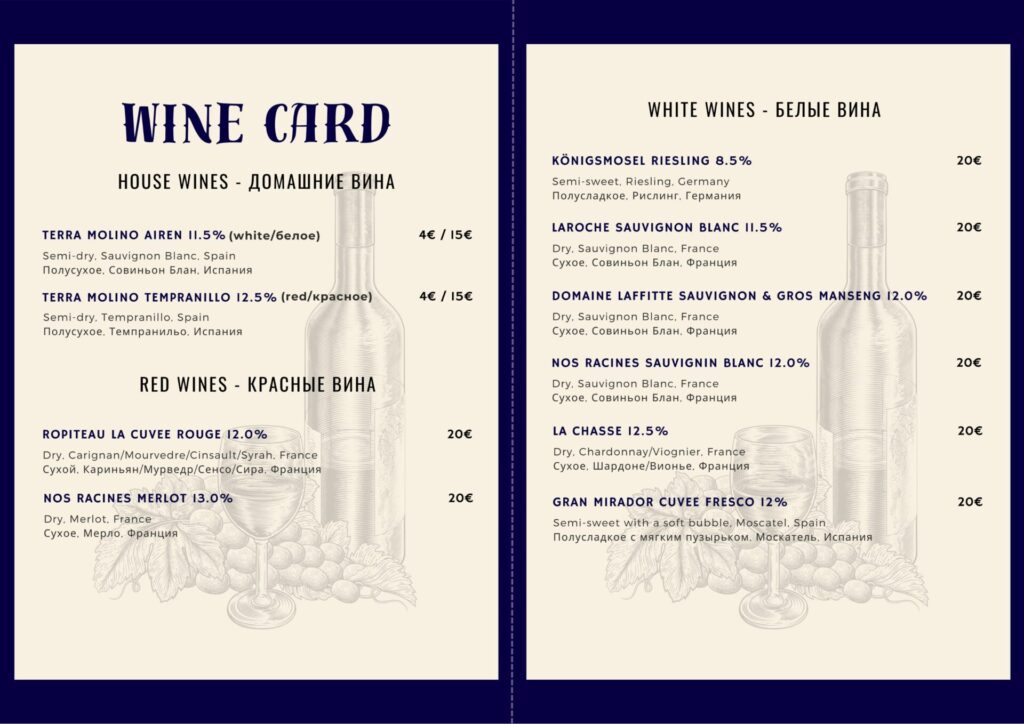 WINE CARD

HOUSE WINES - ДОМАШНИЕ ВИНА

TERRA MOLINO AIREN 11.5% (white/белое) 4€ / 15€
Semi-dry, Sauvignon Blanc, Spain
Полусухое, Совиньон Блан, Испания

TERRA MOLINO TEMPRANILLO 12.5% (red/красное) 4€ / 15€
Semi-dry, Tempranillo, Spain
Полусухое, Темпранильо, Испания

RED WINES - КРАСНЫЕ ВИНА

ROPITEAU LA CUVEE ROUGE 12.0% 20€
Dry, Carignan/Mourvedre/Cinsault/Syrah, France
Сухой, Кариньян/Мурведр/Сенсо/Сира, Франция

NOS RACINES MERLOT 13.0% 20€
Dry, Merlot, France
Сухое, Мерло, Франция

WHITE WINES - БЕЛЫЕ ВИНА

KÖNIGSMOSEL RIESLING 8.5% 20€
Semi-sweet, Riesling, Germany
Полусладкое, Рислинг, Германия

LAROCHE SAUVIGNON BLANC 11.5% 20€
Dry, Sauvignon Blanc, France
Сухое, Совиньон Блан, Франция

DOMAINE LAFFITTE SAUVIGNON & GROS MANSENG 12.0% 20€
Dry, Sauvignon Blanc, France
Сухое, Совиньон Блан, Франция

NOS RACINES SAUVIGNIN BLANC 12.0% 20€
Dry, Sauvignon Blanc, France
Сухое, Совиньон Блан, Франция

LA CHASSE 12.5% 20€
Dry, Chardonnay/Viognier, France
Сухое, Шардоне/Вионье, Франция

GRAN MIRADOR CUVEE FRESCO 12% 20€
Semi-sweet with a soft bubble, Moscatel, Spain
Полусладкое с мягким пузырьком, Москатель, Испания